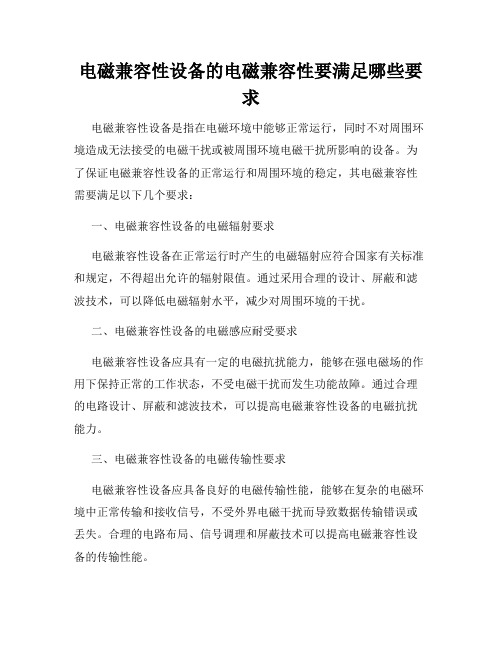 电磁兼容性设备的电磁兼容性要满足哪些要求

电磁兼容性设备是指在电磁环境中能够正常运行，同时不对周围环境造成无法接受的电磁干扰或被周围环境电磁干扰所影响的设备。为了保证电磁兼容性设备的正常运行和周围环境的稳定，其电磁兼容性需要满足以下几个要求：

一、电磁兼容性设备的电磁辐射要求

电磁兼容性设备在正常运行时产生的电磁辐射应符合国家有关标准和规定，不得超出允许的辐射限值。通过采用合理的设计、屏蔽和滤波技术，可以降低电磁辐射水平，减少对周围环境的干扰。

二、电磁兼容性设备的电磁感应耐受要求

电磁兼容性设备应具有一定的电磁抗扰能力，能够在强电磁场的作用下保持正常的工作状态，不受电磁干扰而发生功能故障。通过合理的电路设计、屏蔽和滤波技术，可以提高电磁兼容性设备的电磁抗扰能力。

三、电磁兼容性设备的电磁传输性要求

电磁兼容性设备应具备良好的电磁传输性能，能够在复杂的电磁环境中正常传输和接收信号，不受外界电磁干扰而导致数据传输错误或丢失。合理的电路布局、信号调理和屏蔽技术可以提高电磁兼容性设备的传输性能。